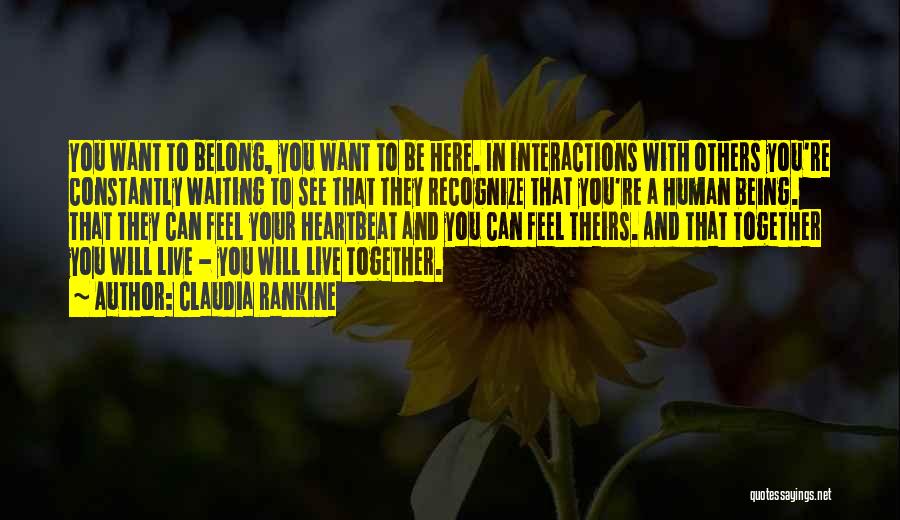 YOU WANT TO BELONG, YOU WANT TO BE HERE. IN INTERACTIONS WITH OTHERS YOU'RE CONSTANTLY WAITING TO SEE THAT THEY RECOGNIZE THAT YOU'RE A HUMAN BEING. THAT THEY CAN FEEL YOUR HEARTBEAT AND YOU CAN FEEL THEIRS. AND THAT TOGETHER YOU WILL LIVE - YOU WILL LIVE TOGETHER.

~ AUTHOR: CLAUDIA RANKINE

quotessayings.net